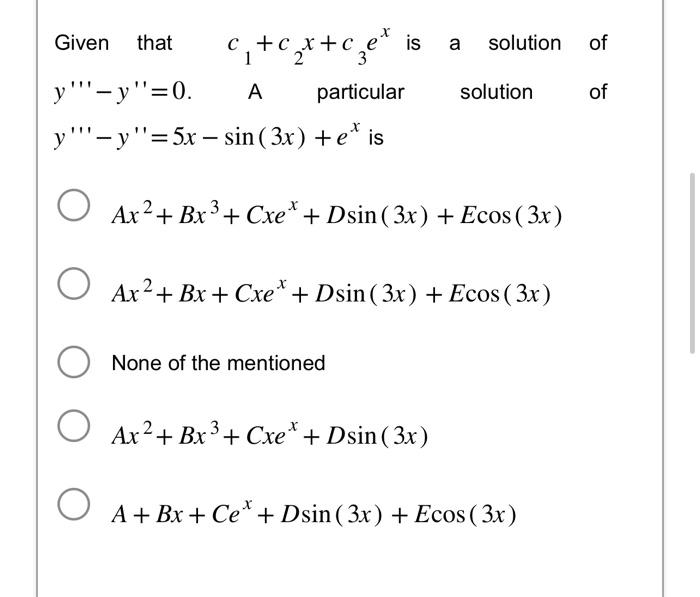 Given that $c_1 + c_2 x + c_3 e^x$ is a solution of $y''' - y'' = 0$. A particular solution of $y''' - y'' = 5x - \sin(3x) + e^x$ is

$Ax^2 + Bx^3 + Cxe^x + D\sin(3x) + E\cos(3x)$

$Ax^2 + Bx + Cxe^x + D\sin(3x) + E\cos(3x)$

None of the mentioned

$Ax^2 + Bx^3 + Cxe^x + D\sin(3x)$

$A + Bx + Ce^x + D\sin(3x) + E\cos(3x)$